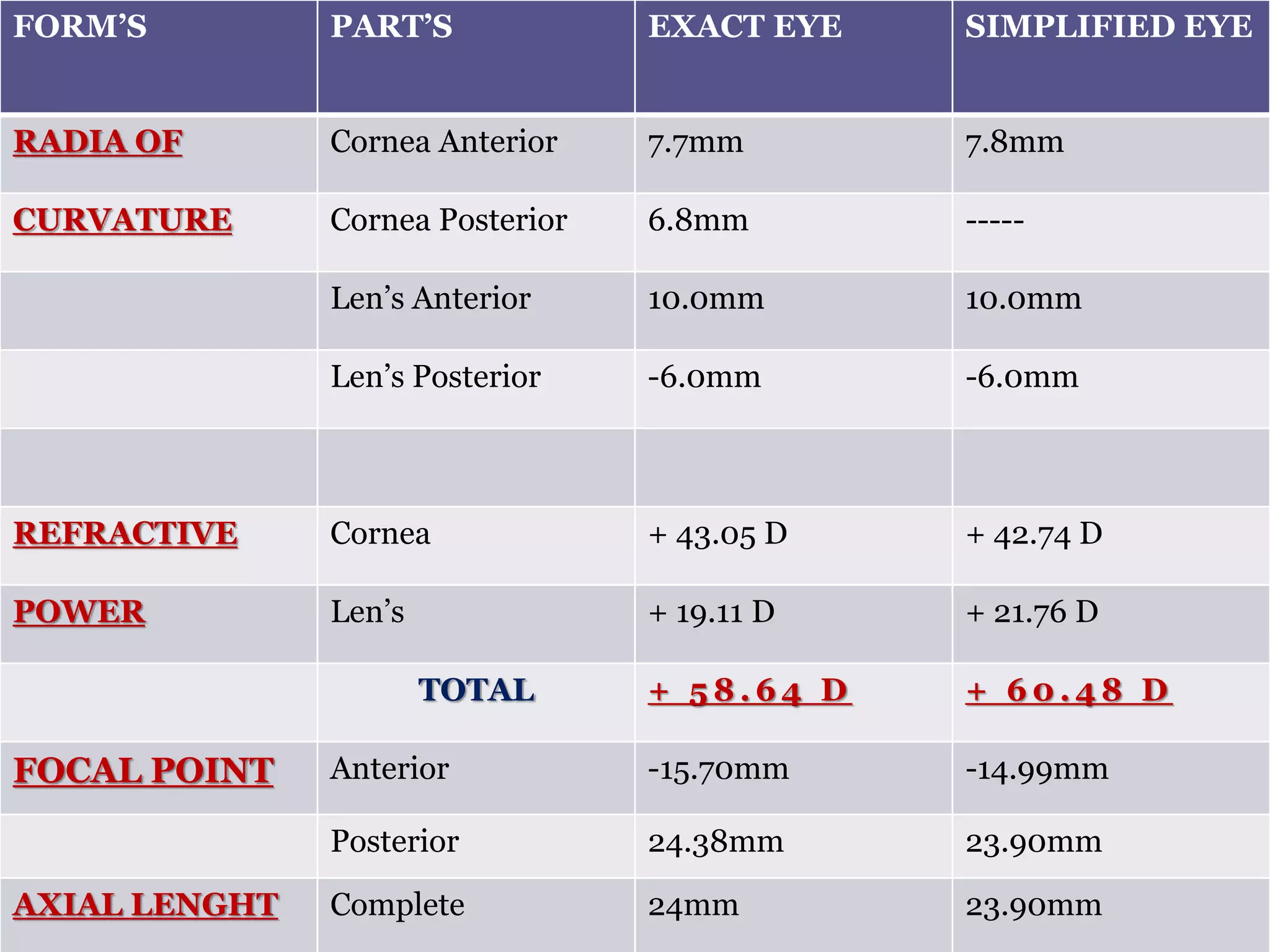 | FORM'S | PART'S | EXACT EYE | SIMPLIFIED EYE |
|---|---|---|---|
| RADIA OF | Cornea Anterior | 7.7mm | 7.8mm |
| CURVATURE | Cornea Posterior | 6.8mm | ----- |
| | Len's Anterior | 10.0mm | 10.0mm |
| | Len's Posterior | -6.0mm | -6.0mm |
| | | | |
| REFRACTIVE | Cornea | + 43.05 D | + 42.74 D |
| POWER | Len's | + 19.11 D | + 21.76 D |
| | TOTAL | + 58.64 D | + 60.48 D |
| FOCAL POINT | Anterior | -15.70mm | -14.99mm |
| | Posterior | 24.38mm | 23.90mm |
| AXIAL LENGHT | Complete | 24mm | 23.90mm |